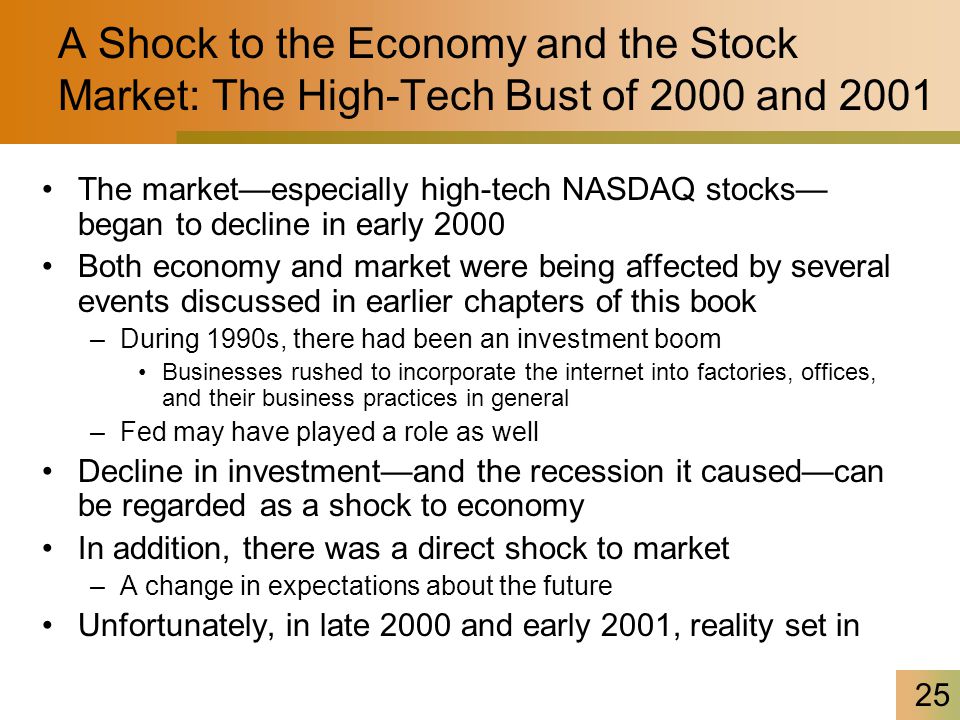 A Shock to the Economy and the Stock Market: The High-Tech Bust of 2000 and 2001

• The market—especially high-tech NASDAQ stocks—began to decline in early 2000
• Both economy and market were being affected by several events discussed in earlier chapters of this book
– During 1990s, there had been an investment boom
• Businesses rushed to incorporate the internet into factories, offices, and their business practices in general
– Fed may have played a role as well
• Decline in investment—and the recession it caused—can be regarded as a shock to economy
• In addition, there was a direct shock to market
– A change in expectations about the future
• Unfortunately, in late 2000 and early 2001, reality set in

25